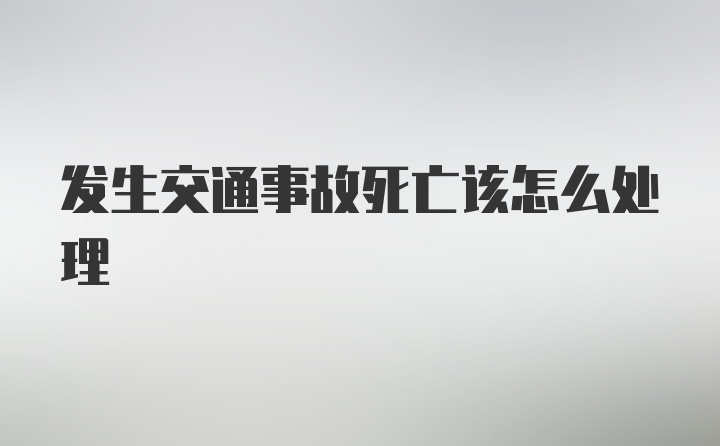 发生交通事故死亡该怎么处理